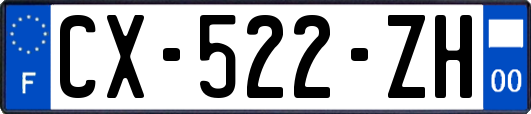 F
CX-522-ZH
00